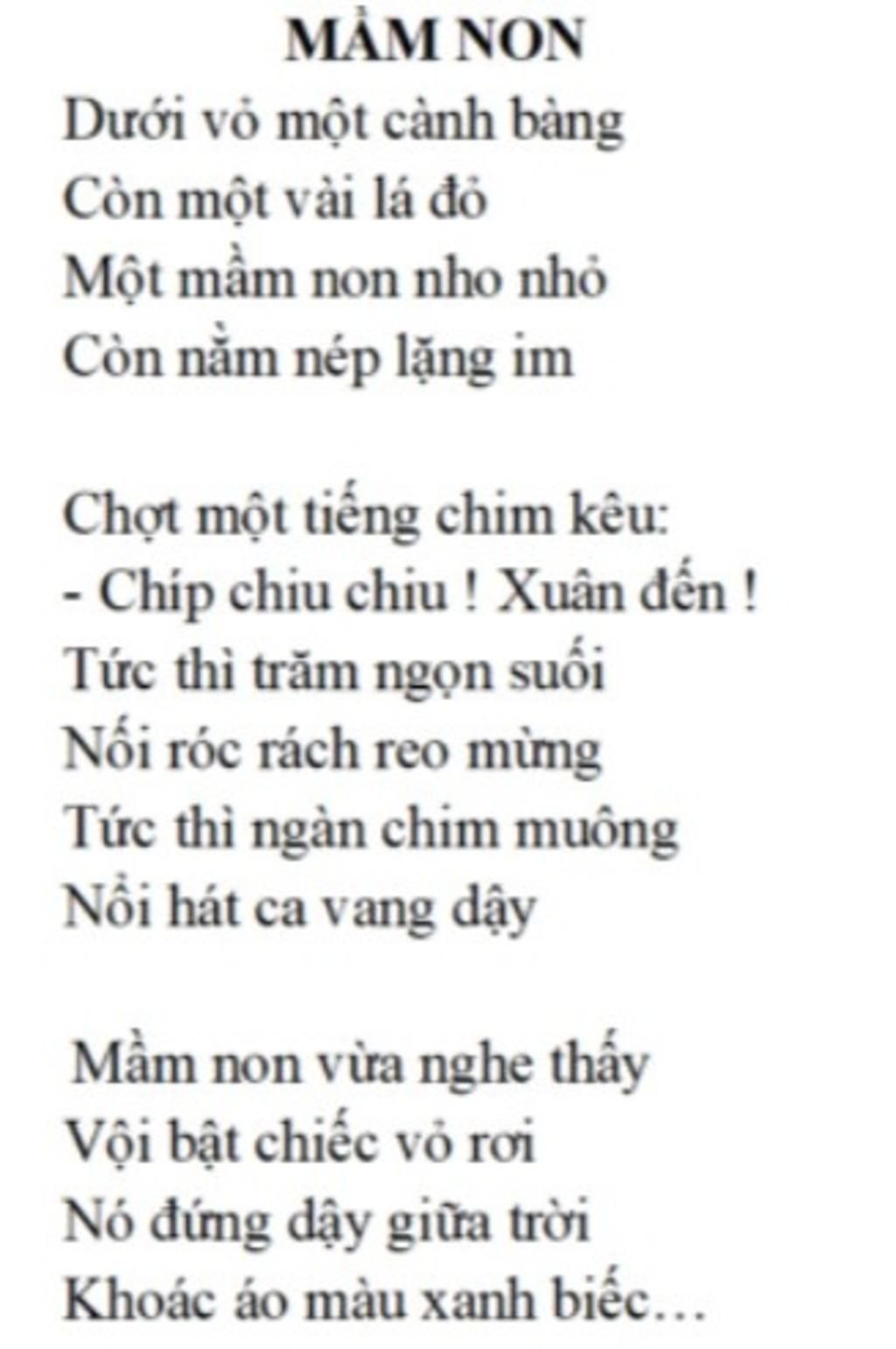 MẦM NON
Dưới vỏ một cành bàng
Còn một vài lá đỏ
Một mầm non nho nhỏ
Còn nằm nép lặng im

Chợt một tiếng chim kêu:
- Chíp chiu chiu ! Xuân đến !
Tức thì trăm ngọn suối
Nối róc rách reo mừng
Tức thì ngàn chim muông
Nổi hát ca vang dậy

Mầm non vừa nghe thấy
Vội bật chiếc vỏ rơi
Nó đứng dậy giữa trời
Khoác áo màu xanh biếc…